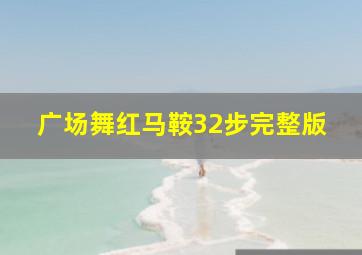 广场舞红马鞍32步完整版